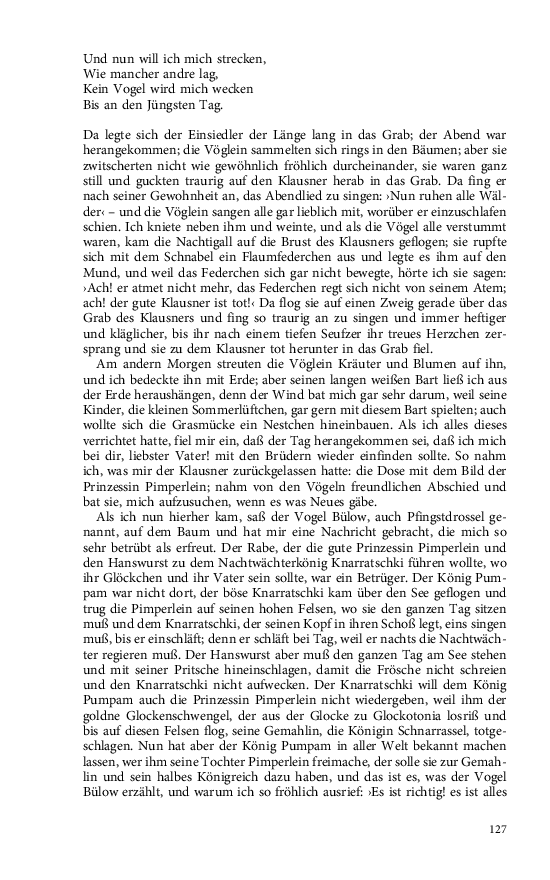 Und nun will ich mich strecken,
Wie mancher andre lag,
Kein Vogel wird mich wecken
Bis an den Jüngsten Tag.

Da legte sich der Einsiedler der Länge lang in das Grab; der Abend war herangekommen; die Vöglein sammelten sich rings in den Bäumen; aber sie zwitscherten nicht wie gewöhnlich fröhlich durcheinander, sie waren ganz still und guckten traurig auf den Klausner herab in das Grab. Da fing er nach seiner Gewohnheit an, das Abendlied zu singen: ›Nun ruhen alle Wälder‹ – und die Vöglein sangen alle gar lieblich mit, worüber er einzuschlafen schien. Ich kniete neben ihm und weinte, und als die Vögel alle verstummt waren, kam die Nachtigall auf die Brust des Klausners geflogen; sie rupfte sich mit dem Schnabel ein Flaumfederchen aus und legte es ihm auf den Mund, und weil das Federchen sich gar nicht bewegte, hörte ich sie sagen: ›Ach! er atmet nicht mehr, das Federchen regt sich nicht von seinem Atem; ach! der gute Klausner ist tot!‹ Da flog sie auf einen Zweig gerade über das Grab des Klausners und fing so traurig an zu singen und immer heftiger und kläglicher, bis ihr nach einem tiefen Seufzer ihr treues Herzchen zersprang und sie zu dem Klausner tot herunter in das Grab fiel.
Am andern Morgen streuten die Vöglein Kräuter und Blumen auf ihn, und ich bedeckte ihn mit Erde; aber seinen langen weißen Bart ließ ich aus der Erde heraushängen, denn der Wind bat mich gar sehr darum, weil seine Kinder, die kleinen Sommerlüftchen, gar gern mit diesem Bart spielten; auch wollte sich die Grasmücke ein Nestchen hineinbauen. Als ich alles dieses verrichtet hatte, fiel mir ein, daß der Tag herangekommen sei, daß ich mich bei dir, liebster Vater! mit den Brüdern wieder einfinden sollte. So nahm ich, was mir der Klausner zurückgelassen hatte: die Dose mit dem Bild der Prinzessin Pimperlein; nahm von den Vögeln freundlichen Abschied und bat sie, mich aufzusuchen, wenn es was Neues gäbe.
Als ich nun hierher kam, saß der Vogel Bülow, auch Pfingstdrossel genannt, auf dem Baum und hat mir eine Nachricht gebracht, die mich so sehr betrübt als erfreut. Der Rabe, der die gute Prinzessin Pimperlein und den Hanswurst zu dem Nachtwächterkönig Knarratschki führen wollte, wo ihr Glöckchen und ihr Vater sein sollte, war ein Betrüger. Der König Pumpam war nicht dort, der böse Knarratschki kam über den See geflogen und trug die Pimperlein auf seinen hohen Felsen, wo sie den ganzen Tag sitzen muß und dem Knarratschki, der seinen Kopf in ihren Schoß legt, eins singen muß, bis er einschläft; denn er schläft bei Tag, weil er nachts die Nachtwächter regieren muß. Der Hanswurst aber muß den ganzen Tag am See stehen und mit seiner Pritsche hineinschlagen, damit die Frösche nicht schreien und den Knarratschki nicht aufwecken. Der Knarratschki will dem König Pumpam auch die Prinzessin Pimperlein nicht wiedergeben, weil ihm der goldne Glockenschwengel, der aus der Glocke zu Glockotonia losriß und bis auf diesen Felsen flog, seine Gemahlin, die Königin Schnarrassel, totgeschlagen. Nun hat aber der König Pumpam in aller Welt bekannt machen lassen, wer ihm seine Tochter Pimperlein freimache, der solle sie zur Gemahlin und sein halbes Königreich dazu haben, und das ist es, was der Vogel Bülow erzählt, und warum ich so fröhlich ausrief: ›Es ist richtig! es ist alles

127